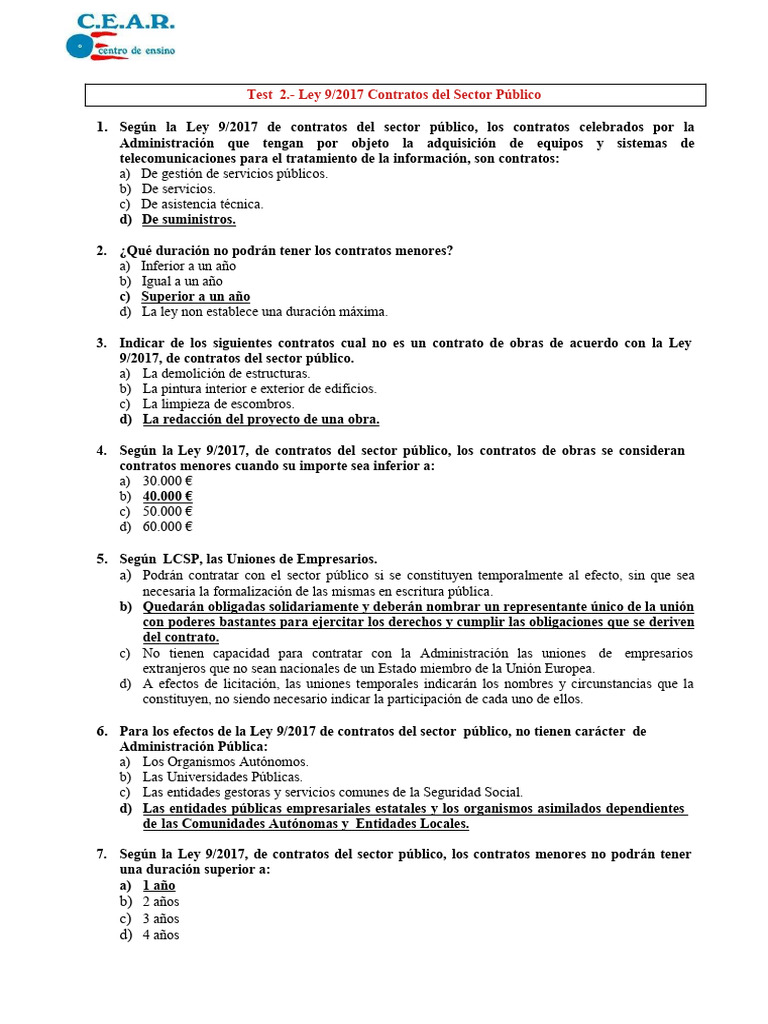 C.E.A.R.
centro de ensino

Test 2.- Ley 9/2017 Contratos del Sector Público

1. Según la Ley 9/2017 de contratos del sector público, los contratos celebrados por la Administración que tengan por objeto la adquisición de equipos y sistemas de telecomunicaciones para el tratamiento de la información, son contratos:
a) De gestión de servicios públicos.
b) De servicios.
c) De asistencia técnica.
d) De suministros.

2. ¿Qué duración no podrán tener los contratos menores?
a) Inferior a un año
b) Igual a un año
c) Superior a un año
d) La ley non establece una duración máxima.

3. Indicar de los siguientes contratos cual no es un contrato de obras de acuerdo con la Ley 9/2017, de contratos del sector público.
a) La demolición de estructuras.
b) La pintura interior e exterior de edificios.
c) La limpieza de escombros.
d) La redacción del proyecto de una obra.

4. Según la Ley 9/2017, de contratos del sector público, los contratos de obras se consideran contratos menores cuando su importe sea inferior a:
a) 30.000 €
b) 40.000 €
c) 50.000 €
d) 60.000 €

5. Según LCSP, las Uniones de Empresarios.
a) Podrán contratar con el sector público si se constituyen temporalmente al efecto, sin que sea necesaria la formalización de las mismas en escritura pública.
b) Quedarán obligadas solidariamente y deberán nombrar un representante único de la unión con poderes bastantes para ejercitar los derechos y cumplir las obligaciones que se deriven del contrato.
c) No tienen capacidad para contratar con la Administración las uniones de empresarios extranjeros que no sean nacionales de un Estado miembro de la Unión Europea.
d) A efectos de licitación, las uniones temporales indicarán los nombres y circunstancias que la constituyen, no siendo necesario indicar la participación de cada uno de ellos.

6. Para los efectos de la Ley 9/2017 de contratos del sector público, no tienen carácter de Administración Pública:
a) Los Organismos Autónomos.
b) Las Universidades Públicas.
c) Las entidades gestoras y servicios comunes de la Seguridad Social.
d) Las entidades públicas empresariales estatales y los organismos asimilados dependientes de las Comunidades Autónomas y Entidades Locales.

7. Según la Ley 9/2017, de contratos del sector público, los contratos menores no podrán tener una duración superior a:
a) 1 año
b) 2 años
c) 3 años
d) 4 años